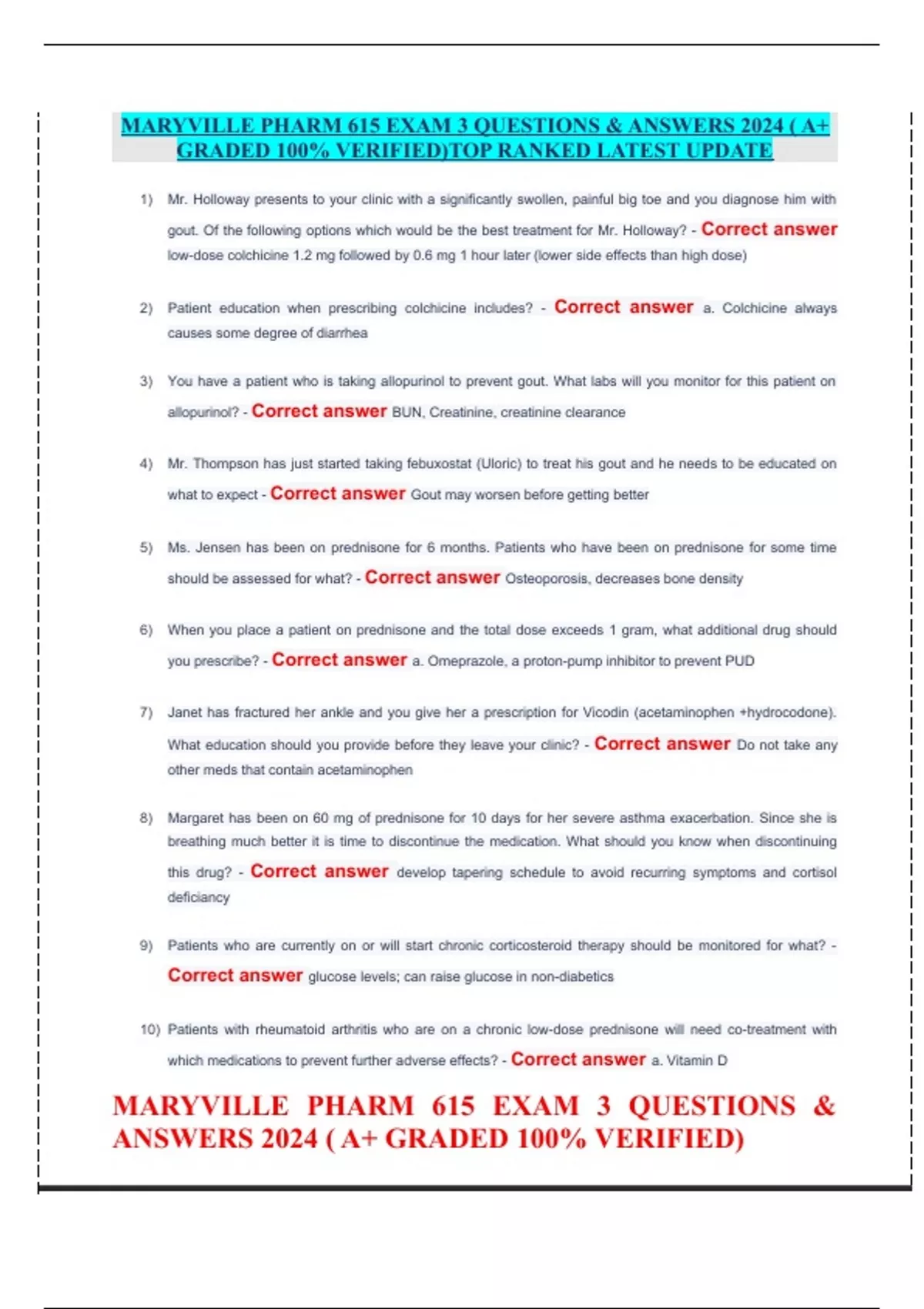 MARYVILLE PHARM 615 EXAM 3 QUESTIONS & ANSWERS 2024 ( A+ GRADED 100% VERIFIED)TOP RANKED LATEST UPDATE

1) Mr. Holloway presents to your clinic with a significantly swollen, painful big toe and you diagnose him with gout. Of the following options which would be the best treatment for Mr. Holloway? - Correct answer low-dose colchicine 1.2 mg followed by 0.6 mg 1 hour later (lower side effects than high dose)

2) Patient education when prescribing colchicine includes? - Correct answer a. Colchicine always causes some degree of diarrhea

3) You have a patient who is taking allopurinol to prevent gout. What labs will you monitor for this patient on allopurinol? - Correct answer BUN, Creatinine, creatinine clearance

4) Mr. Thompson has just started taking febuxostat (Uloric) to treat his gout and he needs to be educated on what to expect - Correct answer Gout may worsen before getting better

5) Ms. Jensen has been on prednisone for 6 months. Patients who have been on prednisone for some time should be assessed for what? - Correct answer Osteoporosis, decreases bone density

6) When you place a patient on prednisone and the total dose exceeds 1 gram, what additional drug should you prescribe? - Correct answer a. Omeprazole, a proton-pump inhibitor to prevent PUD

7) Janet has fractured her ankle and you give her a prescription for Vicodin (acetaminophen +hydrocodone). What education should you provide before they leave your clinic? - Correct answer Do not take any other meds that contain acetaminophen

8) Margaret has been on 60 mg of prednisone for 10 days for her severe asthma exacerbation. Since she is breathing much better it is time to discontinue the medication. What should you know when discontinuing this drug? - Correct answer develop tapering schedule to avoid recurring symptoms and cortisol deficiancy

9) Patients who are currently on or will start chronic corticosteroid therapy should be monitored for what? - Correct answer glucose levels; can raise glucose in non-diabetics

10) Patients with rheumatoid arthritis who are on a chronic low-dose prednisone will need co-treatment with which medications to prevent further adverse effects? - Correct answer a. Vitamin D

MARYVILLE PHARM 615 EXAM 3 QUESTIONS & ANSWERS 2024 ( A+ GRADED 100% VERIFIED)